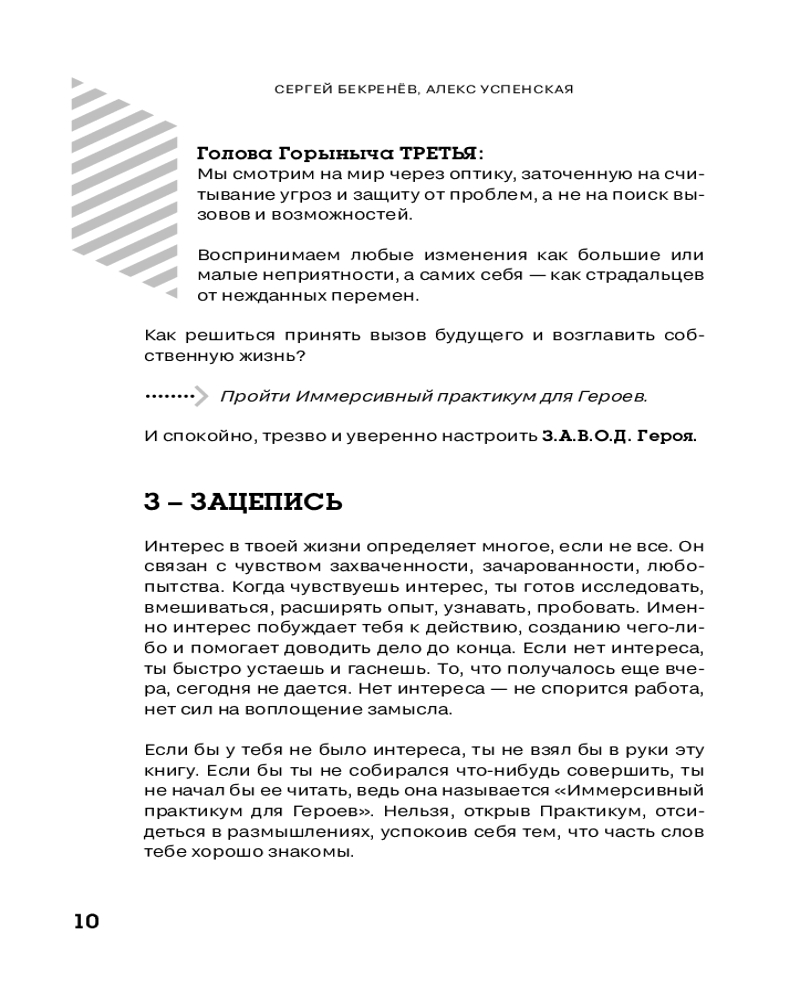 СЕРГЕЙ БЕКРЕНЁВ, АЛЕКС УСПЕНСКАЯ

Голова Горыныча ТРЕТЬЯ:
Мы смотрим на мир через оптику, заточенную на считывание угроз и защиту от проблем, а не на поиск вызовов и возможностей.

Воспринимаем любые изменения как большие или малые неприятности, а самих себя — как страдальцев от нежданных перемен.

Как решиться принять вызов будущего и возглавить собственную жизнь?

Пройти Иммерсивный практикум для Героев.

И спокойно, трезво и уверенно настроить З.А.В.О.Д. Героя.

З – ЗАЦЕПИСЬ

Интерес в твоей жизни определяет многое, если не все. Он связан с чувством захваченности, зачарованности, любопытства. Когда чувствуешь интерес, ты готов исследовать, вмешиваться, расширять опыт, узнавать, пробовать. Именно интерес побуждает тебя к действию, созданию чего-либо и помогает доводить дело до конца. Если нет интереса, ты быстро устаешь и гаснешь. То, что получалось еще вчера, сегодня не дается. Нет интереса — не спорится работа, нет сил на воплощение замысла.

Если бы у тебя не было интереса, ты не взял бы в руки эту книгу. Если бы ты не собирался что-нибудь совершить, ты не начал бы ее читать, ведь она называется «Иммерсивный практикум для Героев». Нельзя, открыв Практикум, отсидеться в размышлениях, успокоив себя тем, что часть слов тебе хорошо знакомы.

10